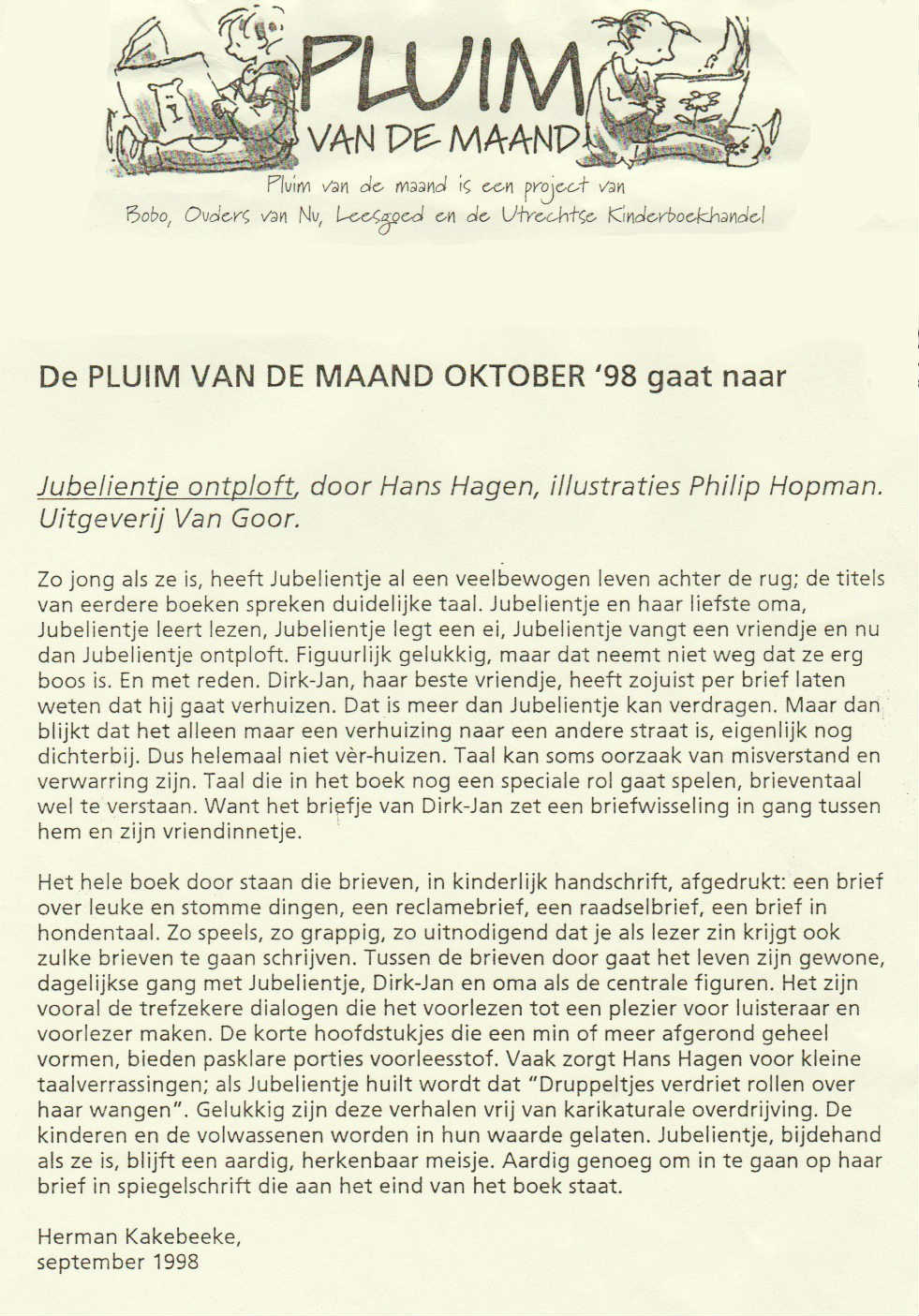 PLUIM
VAN DE MAAND

Pluim van de maand is een project van
Bobo, Ouders van Nu, Leesgoed en de Utrechtse Kinderboekhandel

De PLUIM VAN DE MAAND OKTOBER '98 gaat naar

Jubelientje ontploft, door Hans Hagen, illustraties Philip Hopman. Uitgeverij Van Goor.

Zo jong als ze is, heeft Jubelientje al een veelbewogen leven achter de rug; de titels van eerdere boeken spreken duidelijke taal. Jubelientje en haar liefste oma, Jubelientje leert lezen, Jubelientje legt een ei, Jubelientje vangt een vriendje en nu dan Jubelientje ontploft. Figuurlijk gelukkig, maar dat neemt niet weg dat ze erg boos is. En met reden. Dirk-Jan, haar beste vriendje, heeft zojuist per brief laten weten dat hij gaat verhuizen. Dat is meer dan Jubelientje kan verdragen. Maar dan blijkt dat het alleen maar een verhuizing naar een andere straat is, eigenlijk nog dichterbij. Dus helemaal niet vèr-huizen. Taal kan soms oorzaak van misverstand en verwarring zijn. Taal die in het boek nog een speciale rol gaat spelen, brieventaal wel te verstaan. Want het briefje van Dirk-Jan zet een briefwisseling in gang tussen hem en zijn vriendinnetje.

Het hele boek door staan die brieven, in kinderlijk handschrift, afgedrukt: een brief over leuke en stomme dingen, een reclamebrief, een raadselbrief, een brief in hondentaal. Zo speels, zo grappig, zo uitnodigend dat je als lezer zin krijgt ook zulke brieven te gaan schrijven. Tussen de brieven door gaat het leven zijn gewone, dagelijkse gang met Jubelientje, Dirk-Jan en oma als de centrale figuren. Het zijn vooral de trefzekere dialogen die het voorlezen tot een plezier voor luisteraar en voorlezer maken. De korte hoofdstukjes die een min of meer afgerond geheel vormen, bieden pasklare porties voorleesstof. Vaak zorgt Hans Hagen voor kleine taalverrassingen; als Jubelientje huilt wordt dat "Druppeltjes verdriet rollen over haar wangen". Gelukkig zijn deze verhalen vrij van karikaturale overdrijving. De kinderen en de volwassenen worden in hun waarde gelaten. Jubelientje, bijdehand als ze is, blijft een aardig, herkenbaar meisje. Aardig genoeg om in te gaan op haar brief in spiegelschrift die aan het eind van het boek staat.

Herman Kakebeeke,
september 1998